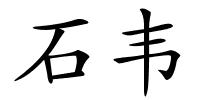 石韦